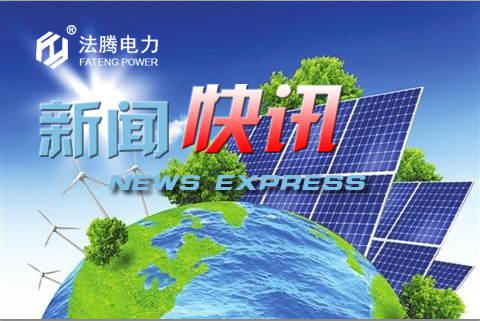 ®
法腾电力
FATENG POWER

新闻快讯
NEWS EXPRESS